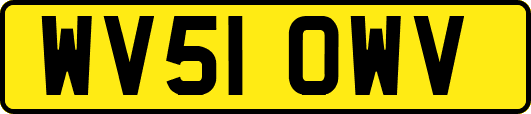 WV51 OWV